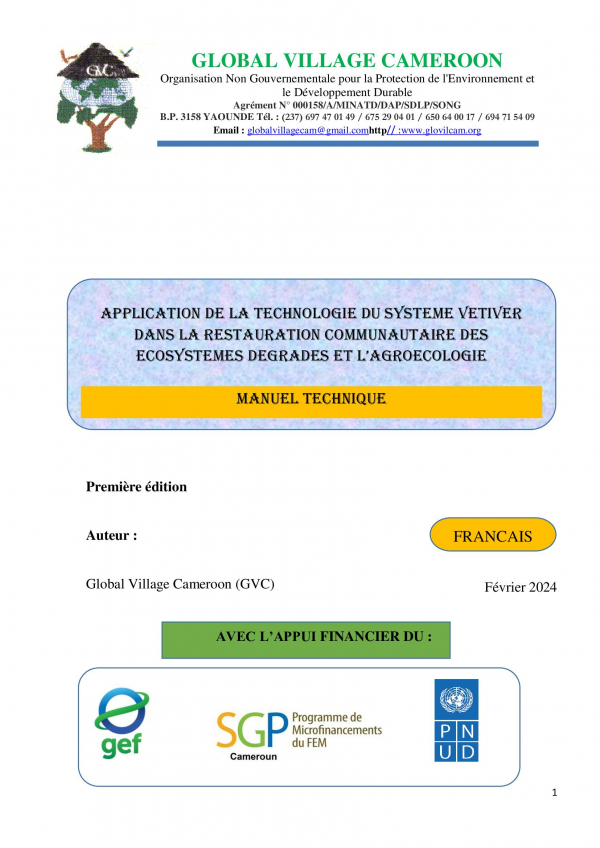 GVC

GLOBAL VILLAGE CAMEROON

Organisation Non Gouvernementale pour la Protection de l'Environnement et le Développement Durable

Agrément N° 000158/A/MINATD/DAP/SDLP/SONG

B.P. 3158 YAOUNDE Tél. : (237) 697 47 01 49 / 675 29 04 01 / 650 64 00 17 / 694 71 54 09

Email : globalvillagecam@gmail.comhttp// :www.glovilcam.org

APPLICATION DE LA TECHNOLOGIE DU SYSTEME VETIVER DANS LA RESTAURATION COMMUNAUTAIRE DES ECOSYSTEMES DEGRADES ET L'AGROECOLOGIE

MANUEL TECHNIQUE

Première édition

Auteur :

FRANCAIS

Global Village Cameroon (GVC)

Février 2024

AVEC L'APPUI FINANCIER DU :

gef

SGP Programme de Microfinancements du FEM

Cameroun

P N U D

1